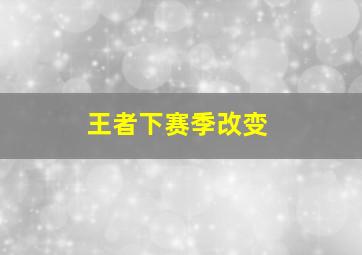 王者下赛季改变